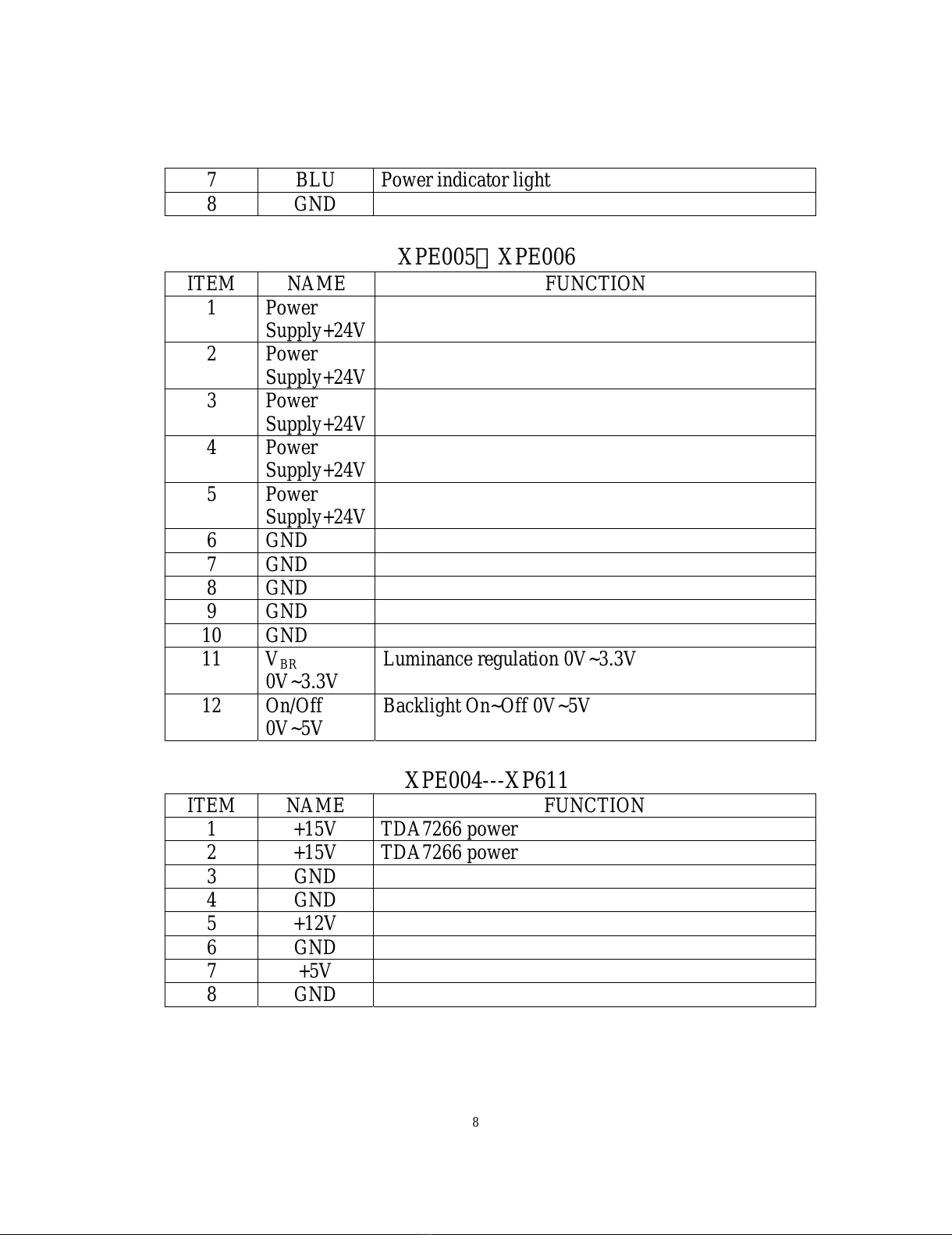 | 7 | BLU | Power indicator light |
|---|---|---|
| 8 | GND | |

XPE005、XPE006

| ITEM | NAME | FUNCTION |
|---|---|---|
| 1 | Power Supply+24V | |
| 2 | Power Supply+24V | |
| 3 | Power Supply+24V | |
| 4 | Power Supply+24V | |
| 5 | Power Supply+24V | |
| 6 | GND | |
| 7 | GND | |
| 8 | GND | |
| 9 | GND | |
| 10 | GND | |
| 11 | $V_{BR}$ 0V~3.3V | Luminance regulation 0V~3.3V |
| 12 | On/Off 0V~5V | Backlight On~Off 0V~5V |

XPE004---XP611

| ITEM | NAME | FUNCTION |
|---|---|---|
| 1 | +15V | TDA7266 power |
| 2 | +15V | TDA7266 power |
| 3 | GND | |
| 4 | GND | |
| 5 | +12V | |
| 6 | GND | |
| 7 | +5V | |
| 8 | GND | |

8